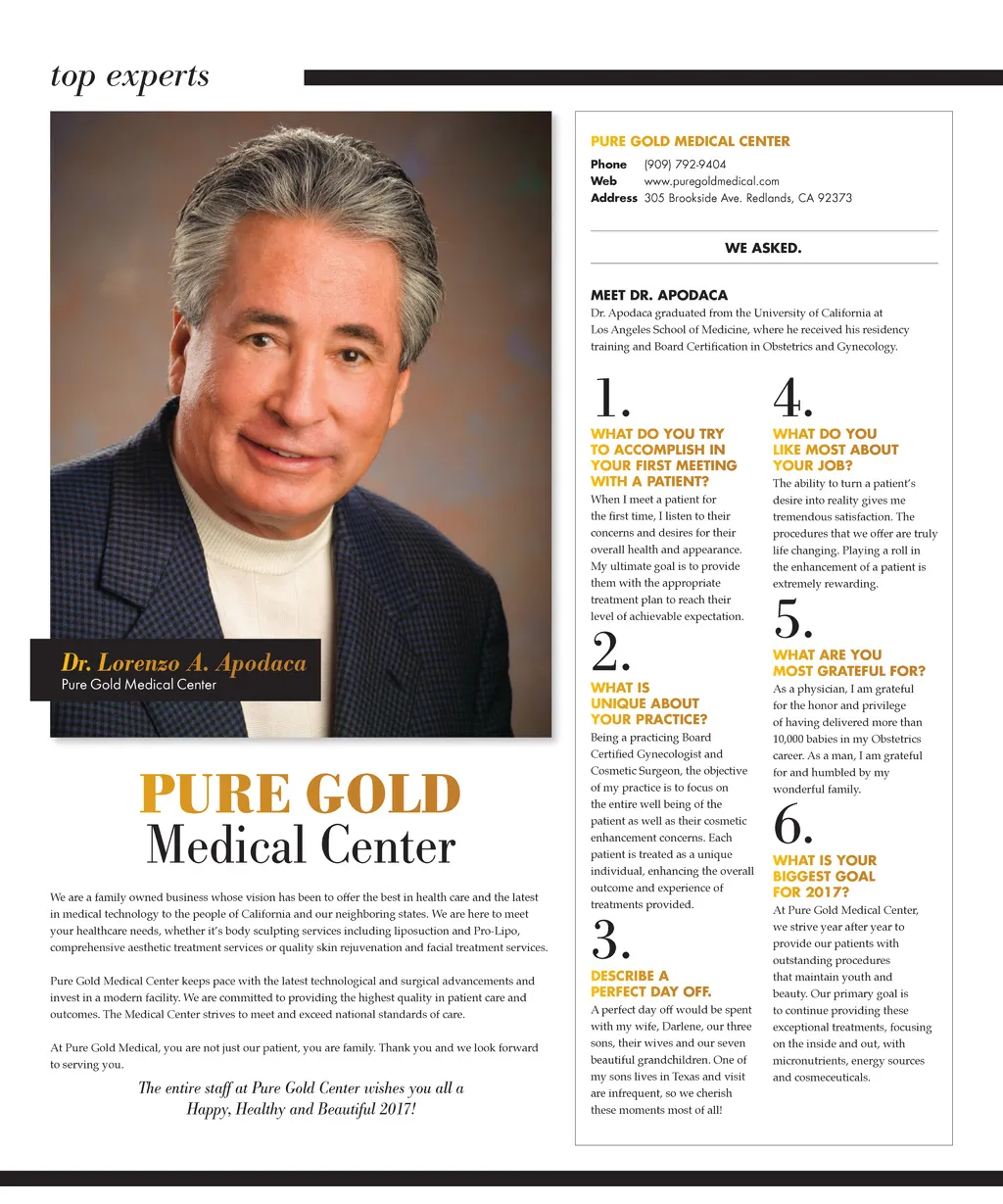 top experts

Dr. Lorenzo A. Apodaca
Pure Gold Medical Center

PURE GOLD
Medical Center

We are a family owned business whose vision has been to offer the best in health care and the latest in medical technology to the people of California and our neighboring states. We are here to meet your healthcare needs, whether it's body sculpting services including liposuction and Pro-Lipo, comprehensive aesthetic treatment services or quality skin rejuvenation and facial treatment services.

Pure Gold Medical Center keeps pace with the latest technological and surgical advancements and invest in a modern facility. We are committed to providing the highest quality in patient care and outcomes. The Medical Center strives to meet and exceed national standards of care.

At Pure Gold Medical, you are not just our patient, you are family. Thank you and we look forward to serving you.

The entire staff at Pure Gold Center wishes you all a Happy, Healthy and Beautiful 2017!

PURE GOLD MEDICAL CENTER
Phone (909) 792-9404
Web www.puregoldmedical.com
Address 305 Brookside Ave. Redlands, CA 92373

WE ASKED.

MEET DR. APODACA
Dr. Apodaca graduated from the University of California at Los Angeles School of Medicine, where he received his residency training and Board Certification in Obstetrics and Gynecology.

1.
WHAT DO YOU TRY TO ACCOMPLISH IN YOUR FIRST MEETING WITH A PATIENT?
When I meet a patient for the first time, I listen to their concerns and desires for their overall health and appearance. My ultimate goal is to provide them with the appropriate treatment plan to reach their level of achievable expectation.

2.
WHAT IS UNIQUE ABOUT YOUR PRACTICE?
Being a practicing Board Certified Gynecologist and Cosmetic Surgeon, the objective of my practice is to focus on the entire well being of the patient as well as their cosmetic enhancement concerns. Each patient is treated as a unique individual, enhancing the overall outcome and experience of treatments provided.

3.
DESCRIBE A PERFECT DAY OFF.
A perfect day off would be spent with my wife, Darlene, our three sons, their wives and our seven beautiful grandchildren. One of my sons lives in Texas and visit are infrequent, so we cherish these moments most of all!

4.
WHAT DO YOU LIKE MOST ABOUT YOUR JOB?
The ability to turn a patient's desire into reality gives me tremendous satisfaction. The procedures that we offer are truly life changing. Playing a roll in the enhancement of a patient is extremely rewarding.

5.
WHAT ARE YOU MOST GRATEFUL FOR?
As a physician, I am grateful for the honor and privilege of having delivered more than 10,000 babies in my Obstetrics career. As a man, I am grateful for and humbled by my wonderful family.

6.
WHAT IS YOUR BIGGEST GOAL FOR 2017?
At Pure Gold Medical Center, we strive year after year to provide our patients with outstanding procedures that maintain youth and beauty. Our primary goal is to continue providing these exceptional treatments, focusing on the inside and out, with micronutrients, energy sources and cosmeceuticals.